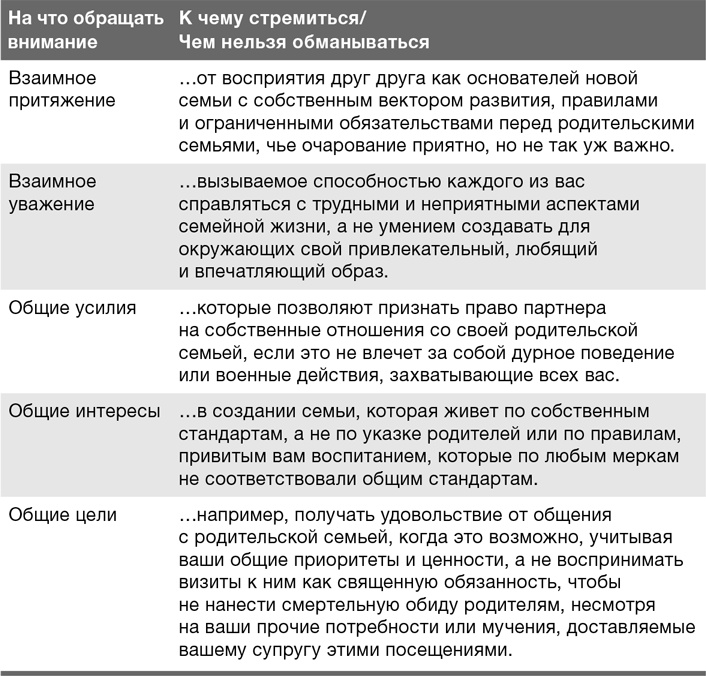 | На что обращать внимание | К чему стремиться/ Чем нельзя обманываться |
|---|---|
| Взаимное притяжение | …от восприятия друг друга как основателей новой семьи с собственным вектором развития, правилами и ограниченными обязательствами перед родительскими семьями, чье очарование приятно, но не так уж важно. |
| Взаимное уважение | …вызываемое способностью каждого из вас справляться с трудными и неприятными аспектами семейной жизни, а не умением создавать для окружающих свой привлекательный, любящий и впечатляющий образ. |
| Общие усилия | …которые позволяют признать право партнера на собственные отношения со своей родительской семьей, если это не влечет за собой дурное поведение или военные действия, захватывающие всех вас. |
| Общие интересы | …в создании семьи, которая живет по собственным стандартам, а не по указке родителей или по правилам, привитым вам воспитанием, которые по любым меркам не соответствовали общим стандартам. |
| Общие цели | …например, получать удовольствие от общения с родительской семьей, когда это возможно, учитывая ваши общие приоритеты и ценности, а не воспринимать визиты к ним как священную обязанность, чтобы не нанести смертельную обиду родителям, несмотря на ваши прочие потребности или мучения, доставляемые вашему супругу этими посещениями. |